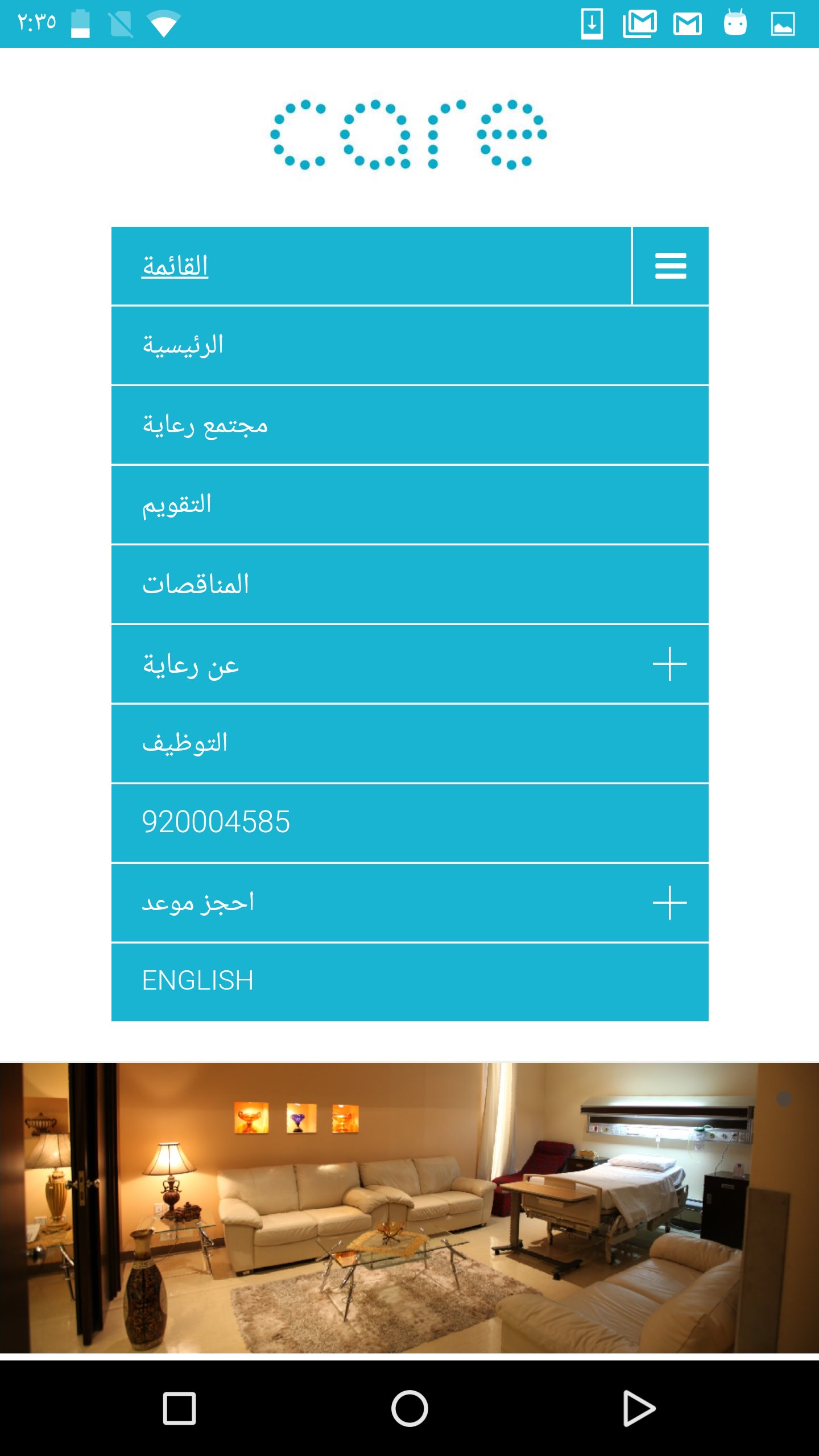 ٢:٣٥

care

القائمة

الرئيسية

مجتمع رعاية

التقويم

المناقصات

عن رعاية

التوظيف

920004585

احجز موعد

ENGLISH